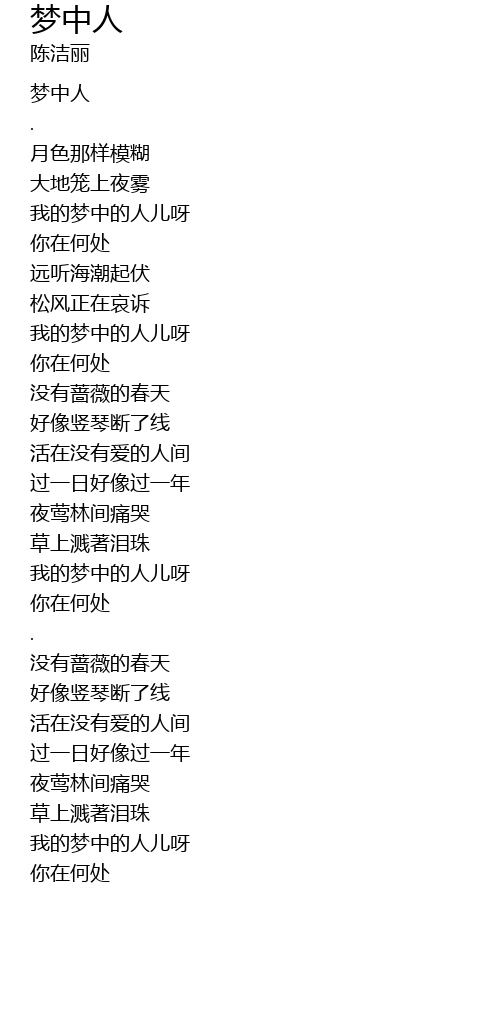 梦中人
陈洁丽

梦中人
.
月色那样模糊
大地笼上夜雾
我的梦中的人儿呀
你在何处
远听海潮起伏
松风正在哀诉
我的梦中的人儿呀
你在何处
没有蔷薇的春天
好像竖琴断了线
活在没有爱的人间
过一日好像过一年
夜莺林间痛哭
草上溅著泪珠
我的梦中的人儿呀
你在何处
.
没有蔷薇的春天
好像竖琴断了线
活在没有爱的人间
过一日好像过一年
夜莺林间痛哭
草上溅著泪珠
我的梦中的人儿呀
你在何处